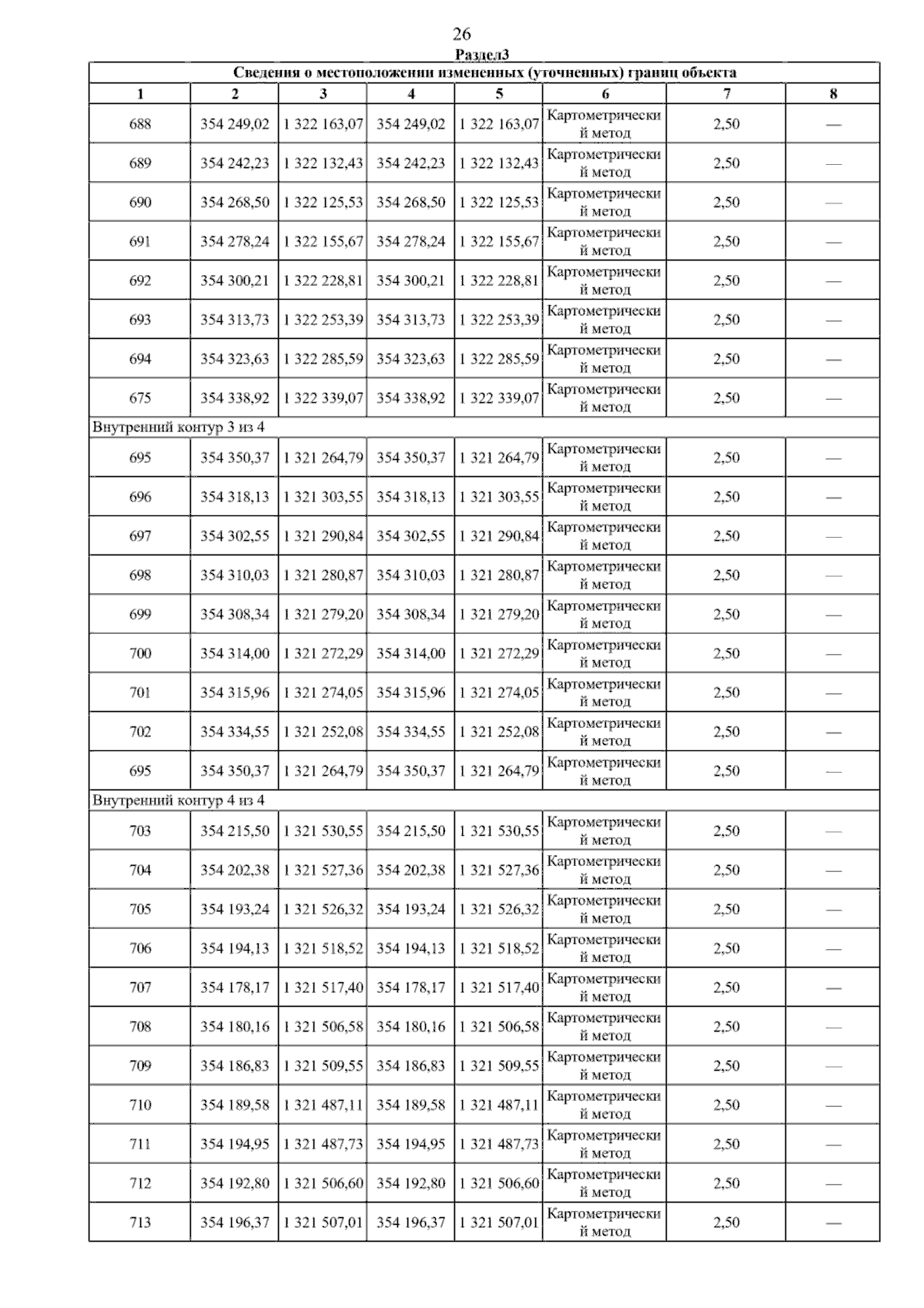 26

Раздел3

| Сведения о местоположении измененных (уточненных) границ объекта | | | | | | | |
|---|---|---|---|---|---|---|---|
| 1 | 2 | 3 | 4 | 5 | 6 | 7 | 8 |
| 688 | 354 249,02 | 1 322 163,07 | 354 249,02 | 1 322 163,07 | Картометрический метод | 2,50 | — |
| 689 | 354 242,23 | 1 322 132,43 | 354 242,23 | 1 322 132,43 | Картометрический метод | 2,50 | — |
| 690 | 354 268,50 | 1 322 125,53 | 354 268,50 | 1 322 125,53 | Картометрический метод | 2,50 | — |
| 691 | 354 278,24 | 1 322 155,67 | 354 278,24 | 1 322 155,67 | Картометрический метод | 2,50 | — |
| 692 | 354 300,21 | 1 322 228,81 | 354 300,21 | 1 322 228,81 | Картометрический метод | 2,50 | — |
| 693 | 354 313,73 | 1 322 253,39 | 354 313,73 | 1 322 253,39 | Картометрический метод | 2,50 | — |
| 694 | 354 323,63 | 1 322 285,59 | 354 323,63 | 1 322 285,59 | Картометрический метод | 2,50 | — |
| 675 | 354 338,92 | 1 322 339,07 | 354 338,92 | 1 322 339,07 | Картометрический метод | 2,50 | — |
| Внутренний контур 3 из 4 | | | | | | | |
| 695 | 354 350,37 | 1 321 264,79 | 354 350,37 | 1 321 264,79 | Картометрический метод | 2,50 | — |
| 696 | 354 318,13 | 1 321 303,55 | 354 318,13 | 1 321 303,55 | Картометрический метод | 2,50 | — |
| 697 | 354 302,55 | 1 321 290,84 | 354 302,55 | 1 321 290,84 | Картометрический метод | 2,50 | — |
| 698 | 354 310,03 | 1 321 280,87 | 354 310,03 | 1 321 280,87 | Картометрический метод | 2,50 | — |
| 699 | 354 308,34 | 1 321 279,20 | 354 308,34 | 1 321 279,20 | Картометрический метод | 2,50 | — |
| 700 | 354 314,00 | 1 321 272,29 | 354 314,00 | 1 321 272,29 | Картометрический метод | 2,50 | — |
| 701 | 354 315,96 | 1 321 274,05 | 354 315,96 | 1 321 274,05 | Картометрический метод | 2,50 | — |
| 702 | 354 334,55 | 1 321 252,08 | 354 334,55 | 1 321 252,08 | Картометрический метод | 2,50 | — |
| 695 | 354 350,37 | 1 321 264,79 | 354 350,37 | 1 321 264,79 | Картометрический метод | 2,50 | — |
| Внутренний контур 4 из 4 | | | | | | | |
| 703 | 354 215,50 | 1 321 530,55 | 354 215,50 | 1 321 530,55 | Картометрический метод | 2,50 | — |
| 704 | 354 202,38 | 1 321 527,36 | 354 202,38 | 1 321 527,36 | Картометрический метод | 2,50 | — |
| 705 | 354 193,24 | 1 321 526,32 | 354 193,24 | 1 321 526,32 | Картометрический метод | 2,50 | — |
| 706 | 354 194,13 | 1 321 518,52 | 354 194,13 | 1 321 518,52 | Картометрический метод | 2,50 | — |
| 707 | 354 178,17 | 1 321 517,40 | 354 178,17 | 1 321 517,40 | Картометрический метод | 2,50 | — |
| 708 | 354 180,16 | 1 321 506,58 | 354 180,16 | 1 321 506,58 | Картометрический метод | 2,50 | — |
| 709 | 354 186,83 | 1 321 509,55 | 354 186,83 | 1 321 509,55 | Картометрический метод | 2,50 | — |
| 710 | 354 189,58 | 1 321 487,11 | 354 189,58 | 1 321 487,11 | Картометрический метод | 2,50 | — |
| 711 | 354 194,95 | 1 321 487,73 | 354 194,95 | 1 321 487,73 | Картометрический метод | 2,50 | — |
| 712 | 354 192,80 | 1 321 506,60 | 354 192,80 | 1 321 506,60 | Картометрический метод | 2,50 | — |
| 713 | 354 196,37 | 1 321 507,01 | 354 196,37 | 1 321 507,01 | Картометрический метод | 2,50 | — |